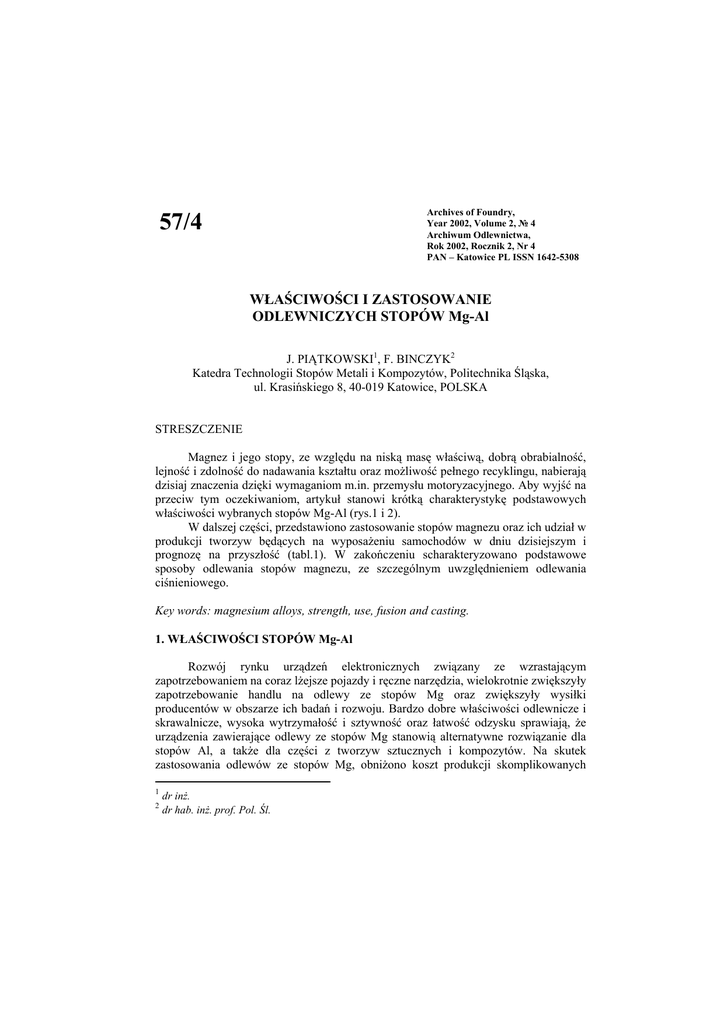 57/4

Archives of Foundry,
Year 2002, Volume 2, № 4
Archiwum Odlewnictwa,
Rok 2002, Rocznik 2, Nr 4
PAN – Katowice PL ISSN 1642-5308

WŁAŚCIWOŚCI I ZASTOSOWANIE ODLEWNICZYCH STOPÓW Mg-Al

J. PIĄTKOWSKI$^1$, F. BINCZYK$^2$
Katedra Technologii Stopów Metali i Kompozytów, Politechnika Śląska, ul. Krasińskiego 8, 40-019 Katowice, POLSKA

STRESZCZENIE

Magnez i jego stopy, ze względu na niską masę właściwą, dobrą obrabialność, lejność i zdolność do nadawania kształtu oraz możliwość pełnego recyklingu, nabierają dzisiaj znaczenia dzięki wymaganiom m.in. przemysłu motoryzacyjnego. Aby wyjść na przeciw tym oczekiwaniom, artykuł stanowi krótką charakterystykę podstawowych właściwości wybranych stopów Mg-Al (rys.1 i 2).

W dalszej części, przedstawiono zastosowanie stopów magnezu oraz ich udział w produkcji tworzyw będących na wyposażeniu samochodów w dniu dzisiejszym i prognozę na przyszłość (tabl.1). W zakończeniu scharakteryzowano podstawowe sposoby odlewania stopów magnezu, ze szczególnym uwzględnieniem odlewania ciśnieniowego.

Key words: magnesium alloys, strength, use, fusion and casting.

1. WŁAŚCIWOŚCI STOPÓW Mg-Al

Rozwój rynku urządzeń elektronicznych związany ze wzrastającym zapotrzebowaniem na coraz lżejsze pojazdy i ręczne narzędzia, wielokrotnie zwiększyły zapotrzebowanie handlu na odlewy ze stopów Mg oraz zwiększyły wysiłki producentów w obszarze ich badań i rozwoju. Bardzo dobre właściwości odlewnicze i skrawalnicze, wysoka wytrzymałość i sztywność oraz łatwość odzysku sprawiają, że urządzenia zawierające odlewy ze stopów Mg stanowią alternatywne rozwiązanie dla stopów Al, a także dla części z tworzyw sztucznych i kompozytów. Na skutek zastosowania odlewów ze stopów Mg, obniżono koszt produkcji skomplikowanych

$^1$ dr inż.
$^2$ dr hab. inż. prof. Pol. Śl.